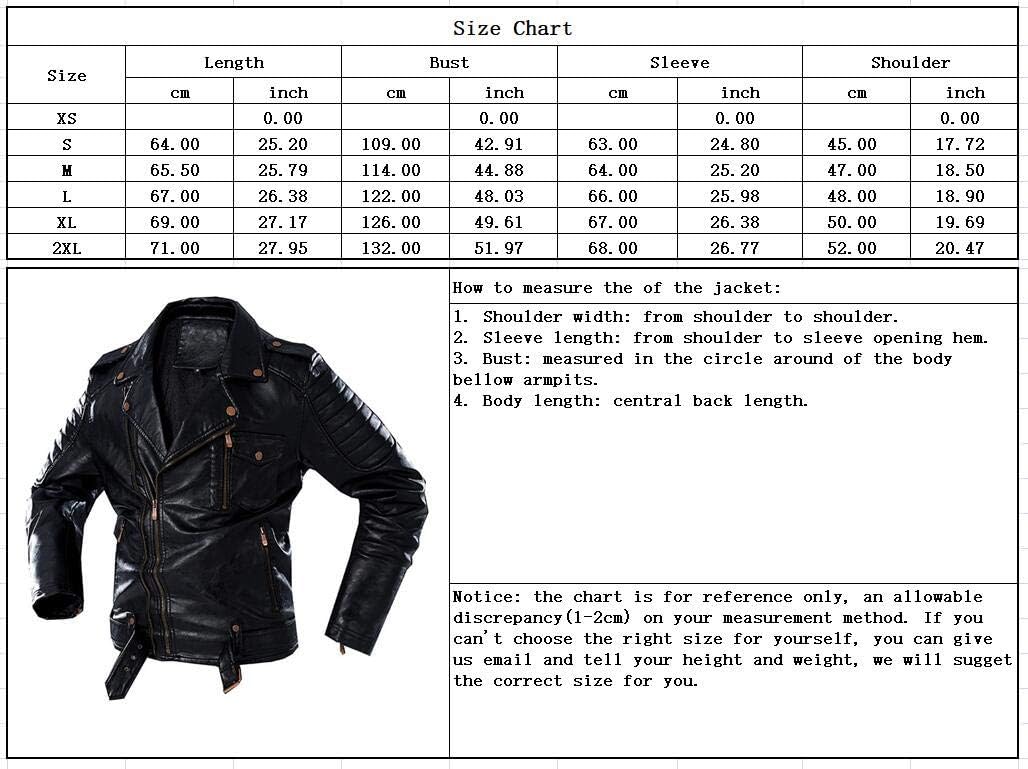 Size Chart

| Size | Length cm | Length inch | Bust cm | Bust inch | Sleeve cm | Sleeve inch | Shoulder cm | Shoulder inch |
|---|---|---|---|---|---|---|---|---|
| XS | | 0.00 | | 0.00 | | 0.00 | | 0.00 |
| S | 64.00 | 25.20 | 109.00 | 42.91 | 63.00 | 24.80 | 45.00 | 17.72 |
| M | 65.50 | 25.79 | 114.00 | 44.88 | 64.00 | 25.20 | 47.00 | 18.50 |
| L | 67.00 | 26.38 | 122.00 | 48.03 | 66.00 | 25.98 | 48.00 | 18.90 |
| XL | 69.00 | 27.17 | 126.00 | 49.61 | 67.00 | 26.38 | 50.00 | 19.69 |
| 2XL | 71.00 | 27.95 | 132.00 | 51.97 | 68.00 | 26.77 | 52.00 | 20.47 |

How to measure the of the jacket:

1. Shoulder width: from shoulder to shoulder.
2. Sleeve length: from shoulder to sleeve opening hem.
3. Bust: measured in the circle around of the body bellow armpits.
4. Body length: central back length.

Notice: the chart is for reference only, an allowable discrepancy(1-2cm) on your measurement method. If you can't choose the right size for yourself, you can give us email and tell your height and weight, we will sugget the correct size for you.